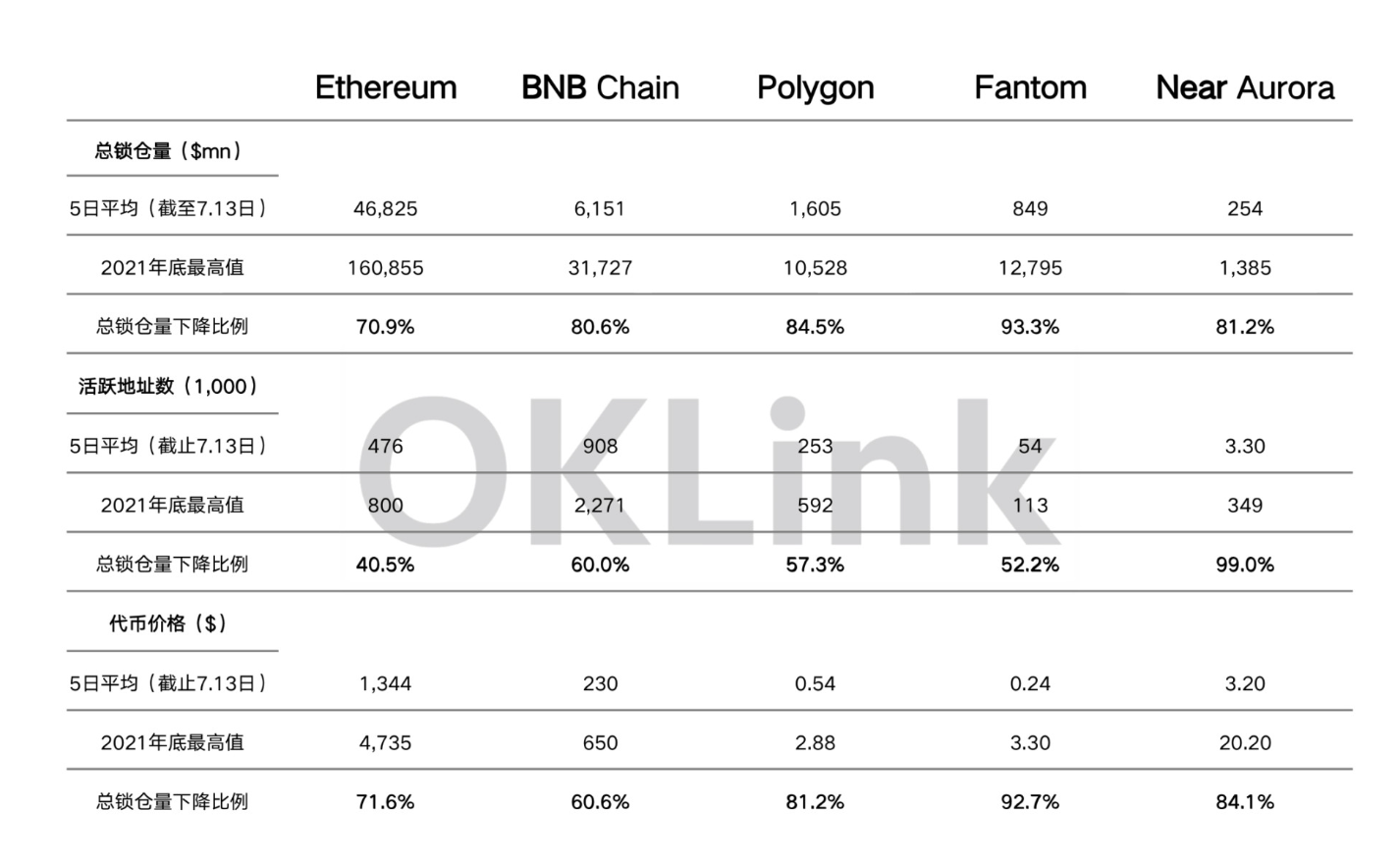 |  | Ethereum | BNB Chain | Polygon | Fantom | Near Aurora |
|---|---|---|---|---|---|
| 总锁仓量（$mn） |  |  |  |  |  |
| 5日平均（截至7.13日） | 46,825 | 6,151 | 1,605 | 849 | 254 |
| 2021年底最高值 | 160,855 | 31,727 | 10,528 | 12,795 | 1,385 |
| 总锁仓量下降比例 | 70.9% | 80.6% | 84.5% | 93.3% | 81.2% |
| 活跃地址数（1,000） |  |  |  |  |  |
| 5日平均（截止7.13日） | 476 | 908 | 253 | 54 | 3.30 |
| 2021年底最高值 | 800 | 2,271 | 592 | 113 | 349 |
| 总锁仓量下降比例 | 40.5% | 60.0% | 57.3% | 52.2% | 99.0% |
| 代币价格（$） |  |  |  |  |  |
| 5日平均（截止7.13日） | 1,344 | 230 | 0.54 | 0.24 | 3.20 |
| 2021年底最高值 | 4,735 | 650 | 2.88 | 3.30 | 20.20 |
| 总锁仓量下降比例 | 71.6% | 60.6% | 81.2% | 92.7% | 84.1% |

OKLink